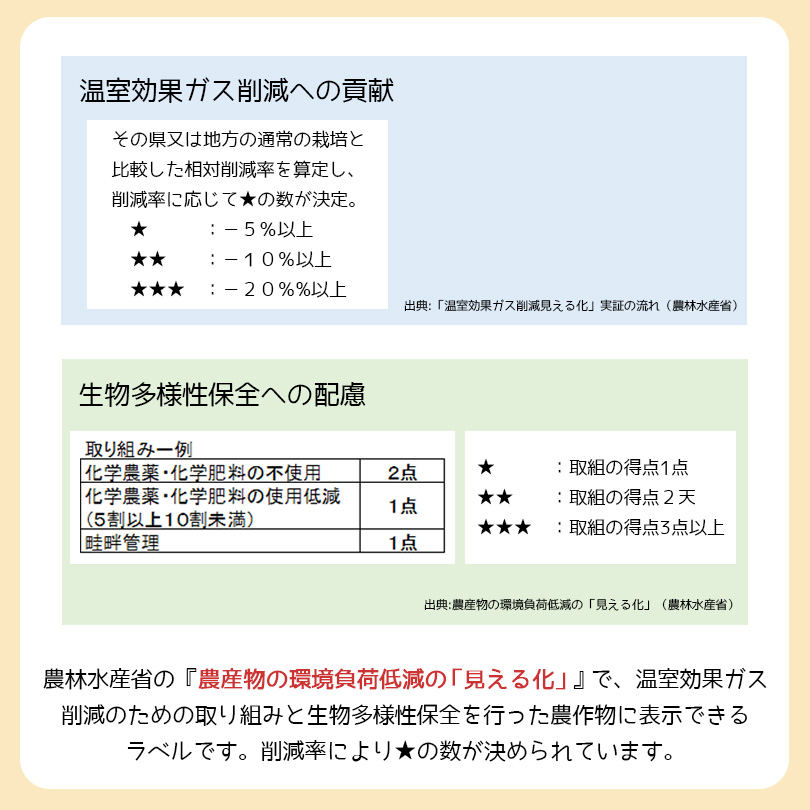 温室効果ガス削減への貢献

その県又は地方の通常の栽培と比較した相対削減率を算定し、削減率に応じて★の数が決定。
★　：－５％以上
★★　：－１０％以上
★★★　：－２０％%以上

出典:「温室効果ガス削減見える化」実証の流れ（農林水産省）

生物多様性保全への配慮

取り組み一例

| 化学農薬・化学肥料の不使用 | 2点 |
|---|---|
| 化学農薬・化学肥料の使用低減（5割以上10割未満） | 1点 |
| 畦畔管理 | 1点 |

★　：取組の得点1点
★★　：取組の得点２天
★★★　：取組の得点3点以上

出典:農産物の環境負荷低減の「見える化」（農林水産省）

農林水産省の『農産物の環境負荷低減の「見える化」』で、温室効果ガス削減のための取り組みと生物多様性保全を行った農作物に表示できるラベルです。削減率により★の数が決められています。